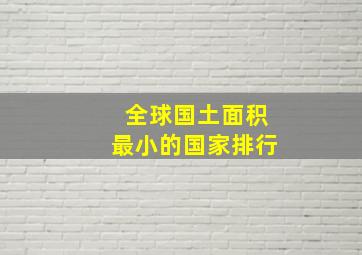 全球国土面积
最小的国家排行